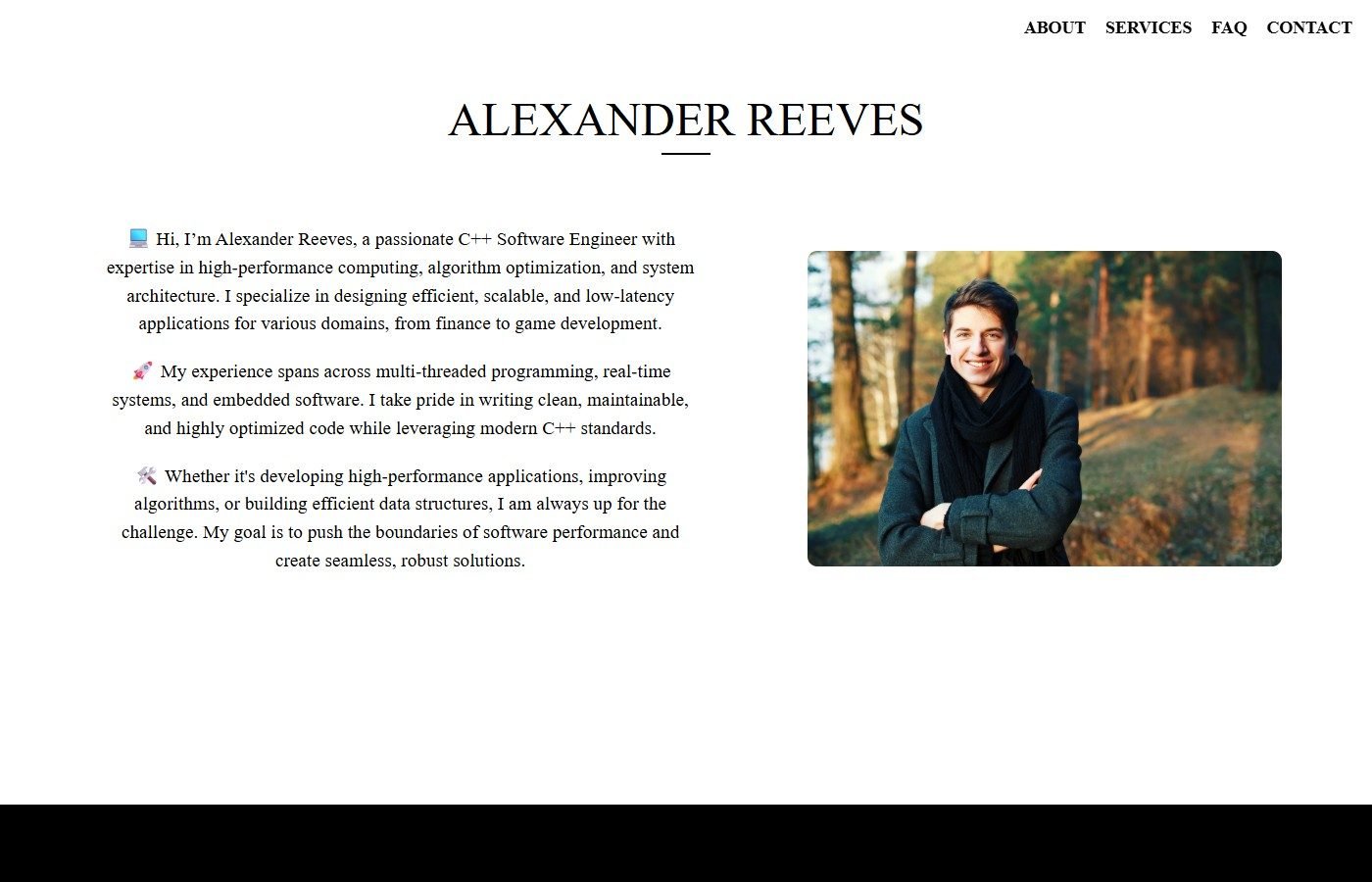 ABOUT SERVICES FAQ CONTACT

ALEXANDER REEVES

💻 Hi, I’m Alexander Reeves, a passionate C++ Software Engineer with expertise in high-performance computing, algorithm optimization, and system architecture. I specialize in designing efficient, scalable, and low-latency applications for various domains, from finance to game development.

🚀 My experience spans across multi-threaded programming, real-time systems, and embedded software. I take pride in writing clean, maintainable, and highly optimized code while leveraging modern C++ standards.

🛠️ Whether it's developing high-performance applications, improving algorithms, or building efficient data structures, I am always up for the challenge. My goal is to push the boundaries of software performance and create seamless, robust solutions.